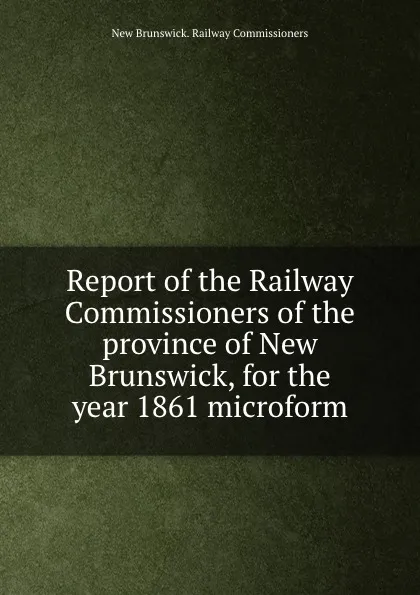 New Brunswick. Railway Commissioners

Report of the Railway Commissioners of the province of New Brunswick, for the year 1861 microform